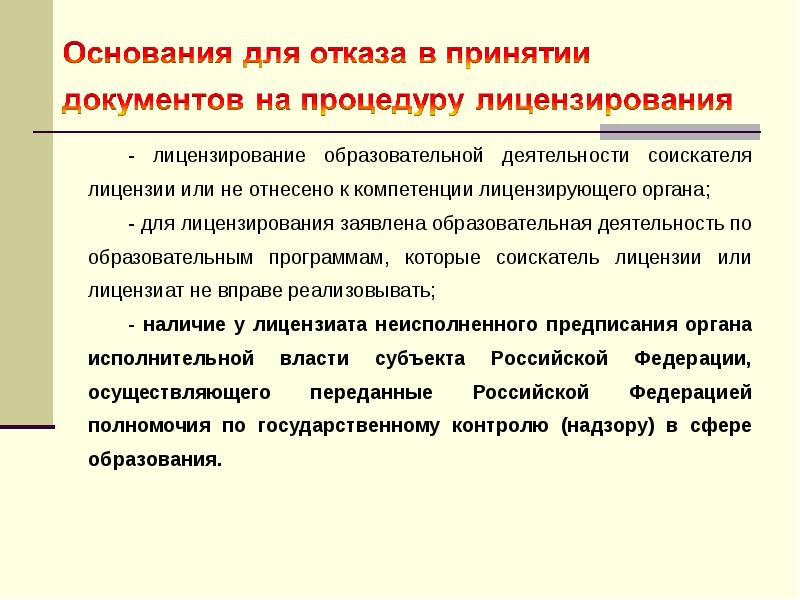 Основания для отказа в принятии документов на процедуру лицензирования

- лицензирование образовательной деятельности соискателя лицензии или не отнесено к компетенции лицензирующего органа;

- для лицензирования заявлена образовательная деятельность по образовательным программам, которые соискатель лицензии или лицензиат не вправе реализовывать;

- наличие у лицензиата неисполненного предписания органа исполнительной власти субъекта Российской Федерации, осуществляющего переданные Российской Федерацией полномочия по государственному контролю (надзору) в сфере образования.